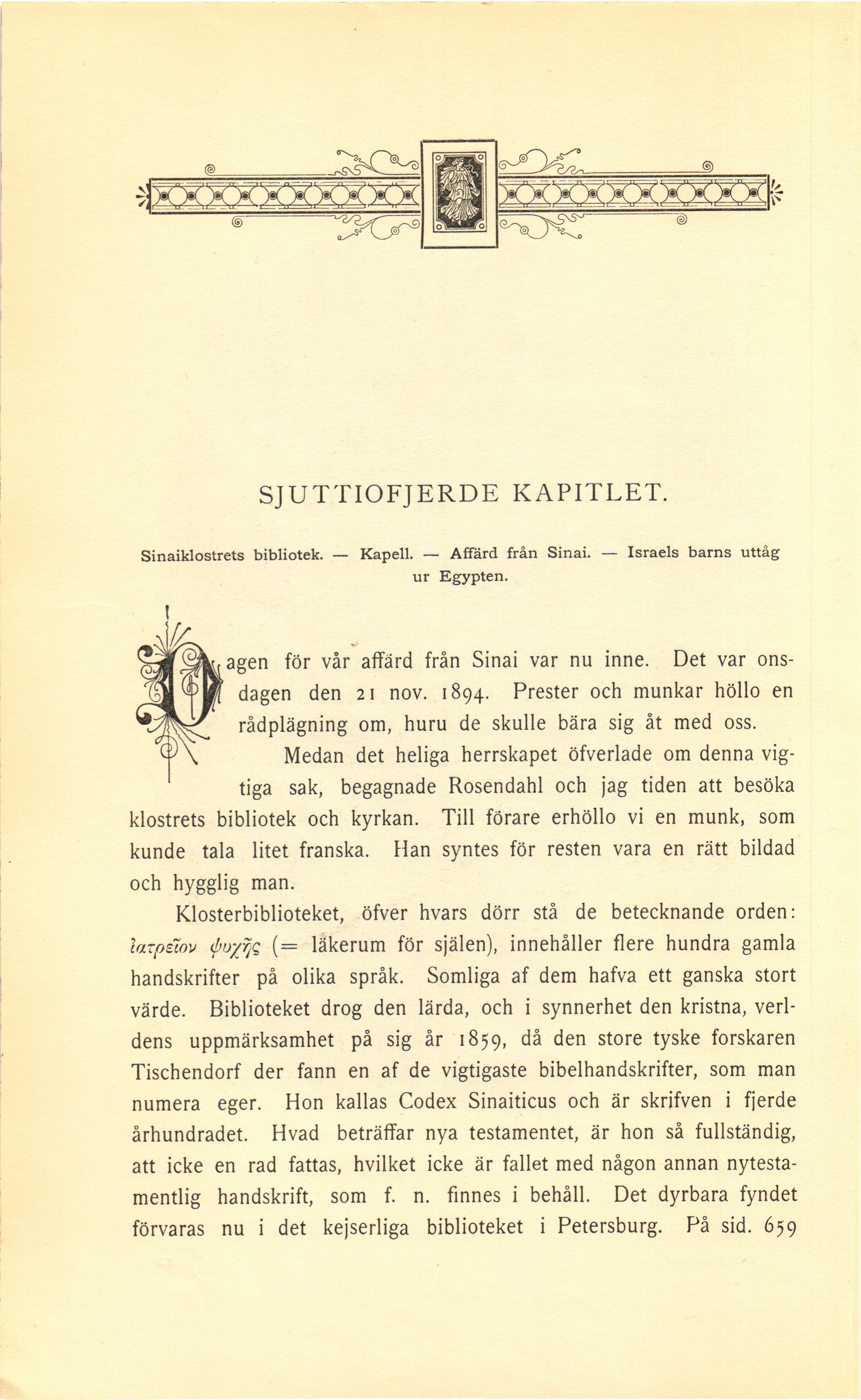 SJUTTIOFJERDE KAPITLET.

Sinaiklostrets bibliotek. — Kapell. — Affärd från Sinai. — Israels barns uttåg ur Egypten.

Dagen för vår affärd från Sinai var nu inne. Det var onsdagen den 21 nov. 1894. Prester och munkar höllo en rådplägning om, huru de skulle bära sig åt med oss.

Medan det heliga herrskapet öfverlade om denna vigtiga sak, begagnade Rosendahl och jag tiden att besöka klostrets bibliotek och kyrkan. Till förare erhöllo vi en munk, som kunde tala litet franska. Han syntes för resten vara en rätt bildad och hygglig man.

Klosterbiblioteket, öfver hvars dörr stå de betecknande orden: ἰατρεῖον ψυχῆς (= läkerum för själen), innehåller flere hundra gamla handskrifter på olika språk. Somliga af dem hafva ett ganska stort värde. Biblioteket drog den lärda, och i synnerhet den kristna, verldens uppmärksamhet på sig år 1859, då den store tyske forskaren Tischendorf der fann en af de vigtigaste bibelhandskrifter, som man numera eger. Hon kallas Codex Sinaiticus och är skrifven i fjerde århundradet. Hvad beträffar nya testamentet, är hon så fullständig, att icke en rad fattas, hvilket icke är fallet med någon annan nytestamentlig handskrift, som f. n. finnes i behåll. Det dyrbara fyndet förvaras nu i det kejserliga biblioteket i Petersburg. På sid. 659